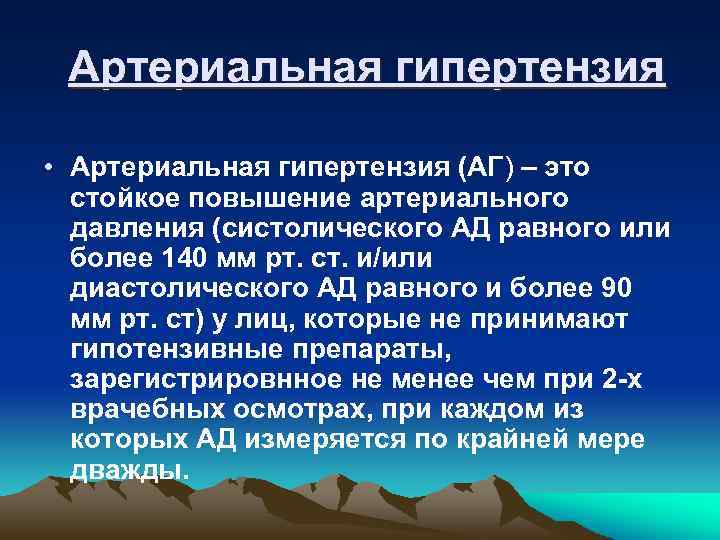 Артериальная гипертензия

• Артериальная гипертензия (АГ) – это стойкое повышение артериального давления (систолического АД равного или более 140 мм рт. ст. и/или диастолического АД равного и более 90 мм рт. ст) у лиц, которые не принимают гипотензивные препараты, зарегистрировнное не менее чем при 2-х врачебных осмотрах, при каждом из которых АД измеряется по крайней мере дважды.